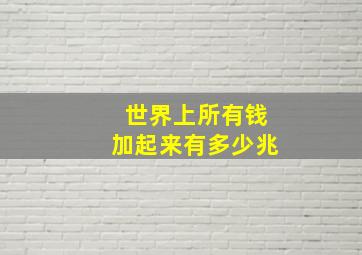 世界上所有钱
加起来有多少兆